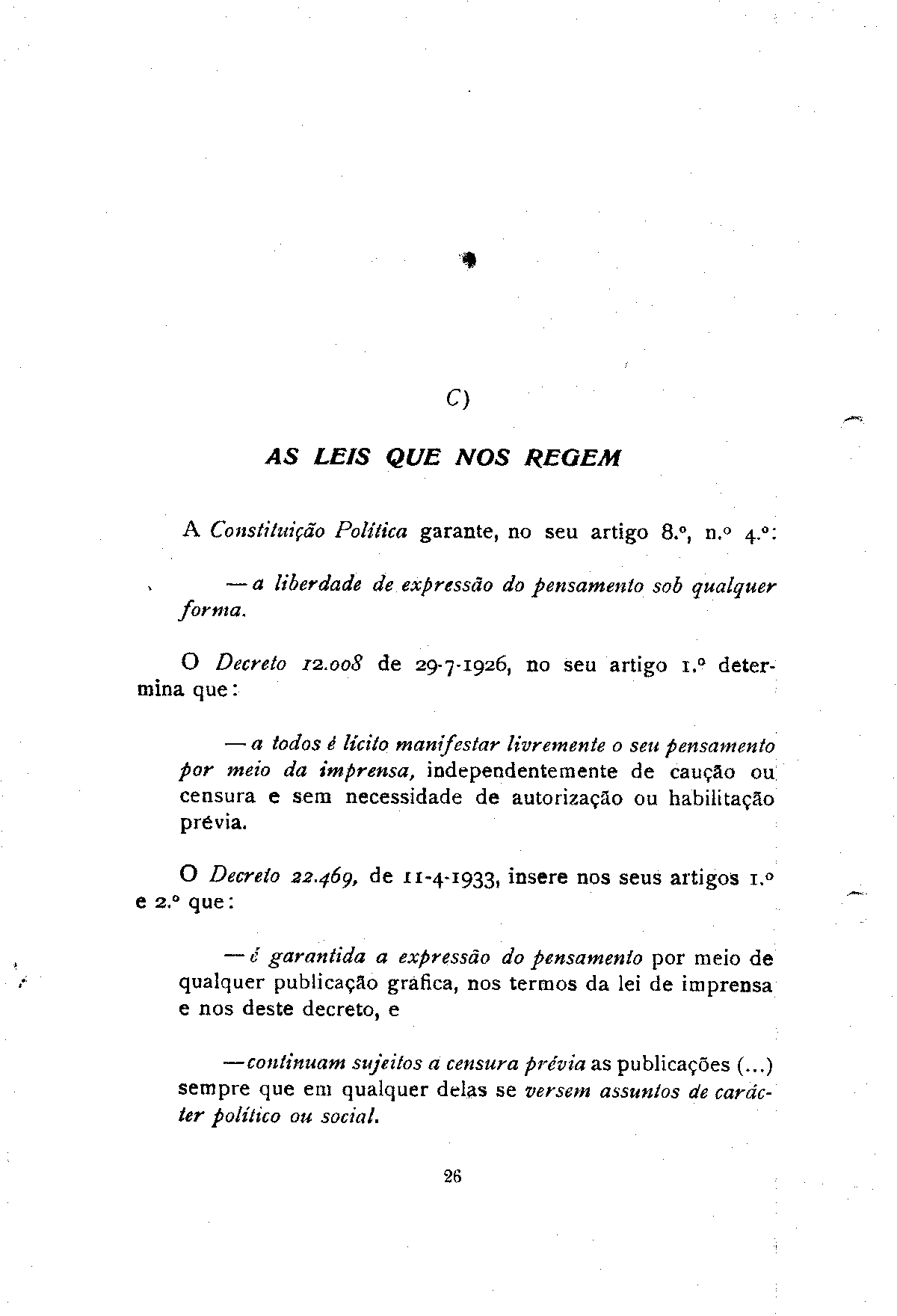 C)

AS LEIS QUE NOS REGEM

A Constituição Política garante, no seu artigo 8.º, n.º 4.º:

— a liberdade de expressão do pensamento sob qualquer forma.

O Decreto 12.008 de 29-7-1926, no seu artigo 1.º determina que:

— a todos é lícito manifestar livremente o seu pensamento por meio da imprensa, independentemente de caução ou censura e sem necessidade de autorização ou habilitação prévia.

O Decreto 22.469, de 11-4-1933, insere nos seus artigos 1.º e 2.º que:

— é garantida a expressão do pensamento por meio de qualquer publicação grafica, nos termos da lei de imprensa e nos deste decreto, e

— continuam sujeitos a censura prévia as publicações (...) sempre que em qualquer delas se versem assuntos de carácter político ou social.

26